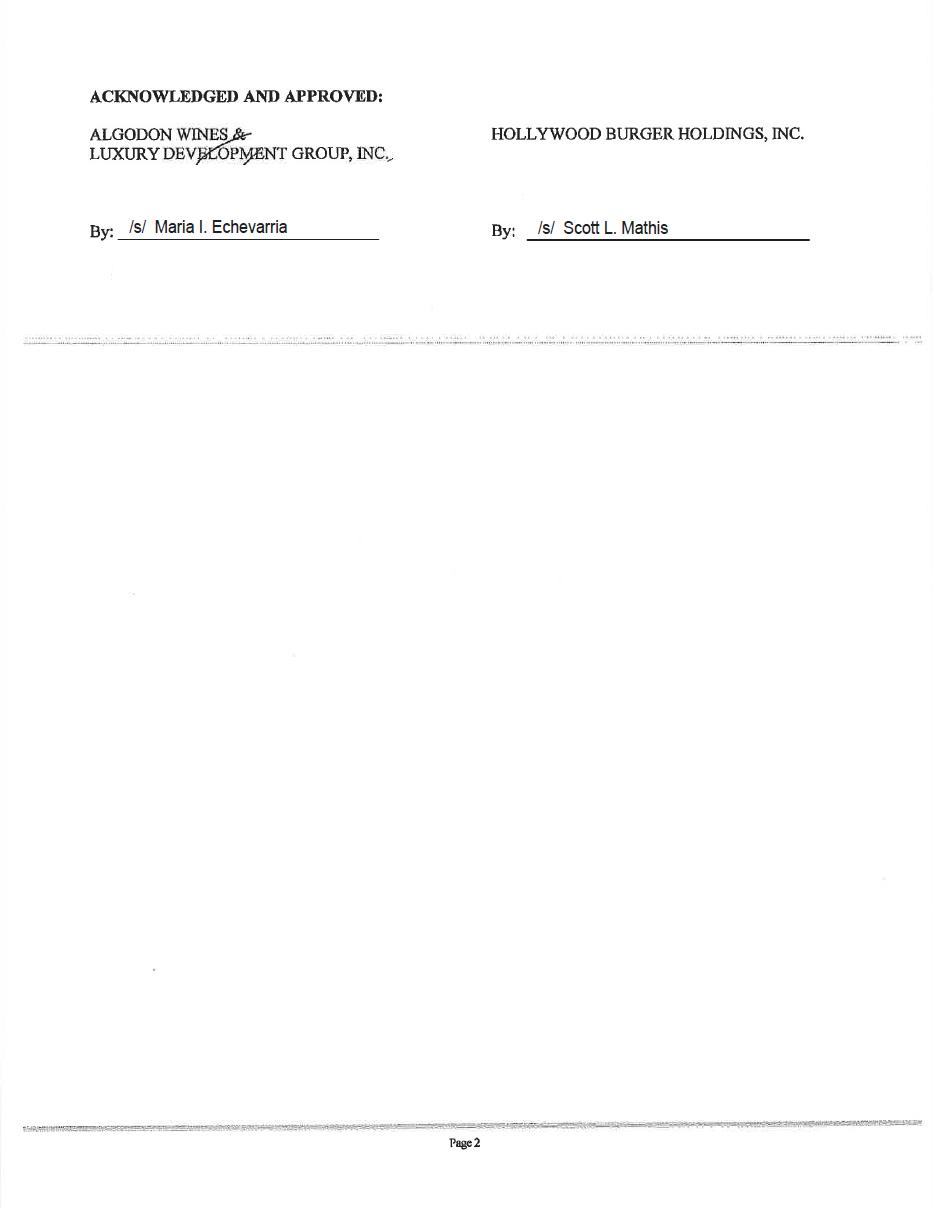 ACKNOWLEDGED AND APPROVED:

ALGODON WINES &
LUXURY DEVELOPMENT GROUP, INC.

By: /s/ Maria I. Echevarria

HOLLYWOOD BURGER HOLDINGS, INC.

By: /s/ Scott L. Mathis

Page 2